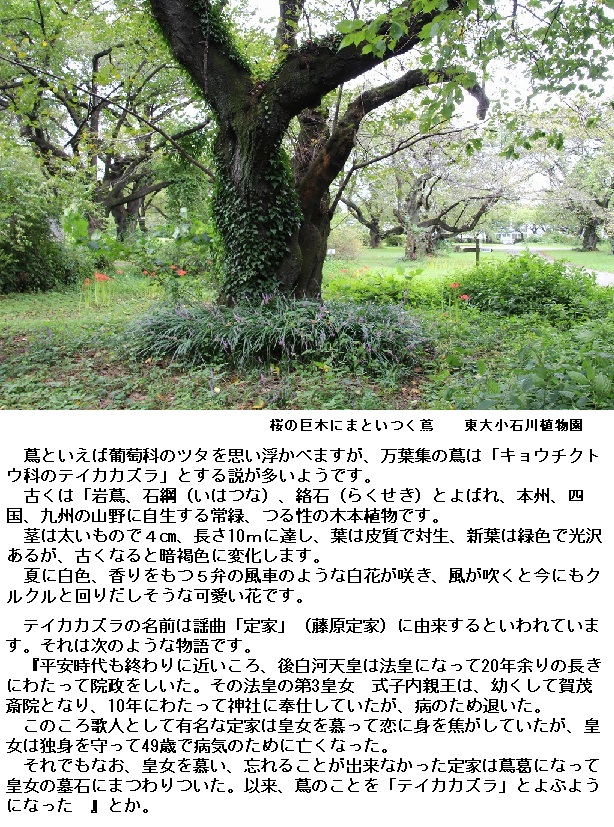 桜の巨木にまといつく蔦　東大小石川植物園

蔦といえば葡萄科のツタを思い浮かべますが、万葉集の蔦は「キョウチクトウ科のテイカカズラ」とする説が多いようです。

古くは「岩蔦、石綱（いはつな）、絡石（らくせき）とよばれ、本州、四国、九州の山野に自生する常緑、つる性の木本植物です。

茎は太いもので４㎝、長さ10ｍに達し、葉は皮質で対生、新葉は緑色で光沢あるが、古くなると暗褐色に変化します。

夏に白色、香りをもつ５弁の風車のような白花が咲き、風が吹くと今にもクルクルと回りだしそうな可愛い花です。

テイカカズラの名前は謡曲「定家」（藤原定家）に由来するといわれています。それは次のような物語です。

『平安時代も終わりに近いころ、後白河天皇は法皇になって20年余りの長きにわたって院政をしいた。その法皇の第3皇女　式子内親王は、幼くして賀茂斎院となり、10年にわたって神社に奉仕していたが、病のため退いた。

このころ歌人として有名な定家は皇女を慕って恋に身を焦がしていたが、皇女は独身を守って49歳で病気のために亡くなった。

それでもなお、皇女を慕い、忘れることが出来なかった定家は蔦葛になって皇女の墓石にまつわりついた。以来、蔦のことを「テイカカズラ」とよぶようになった　』とか。